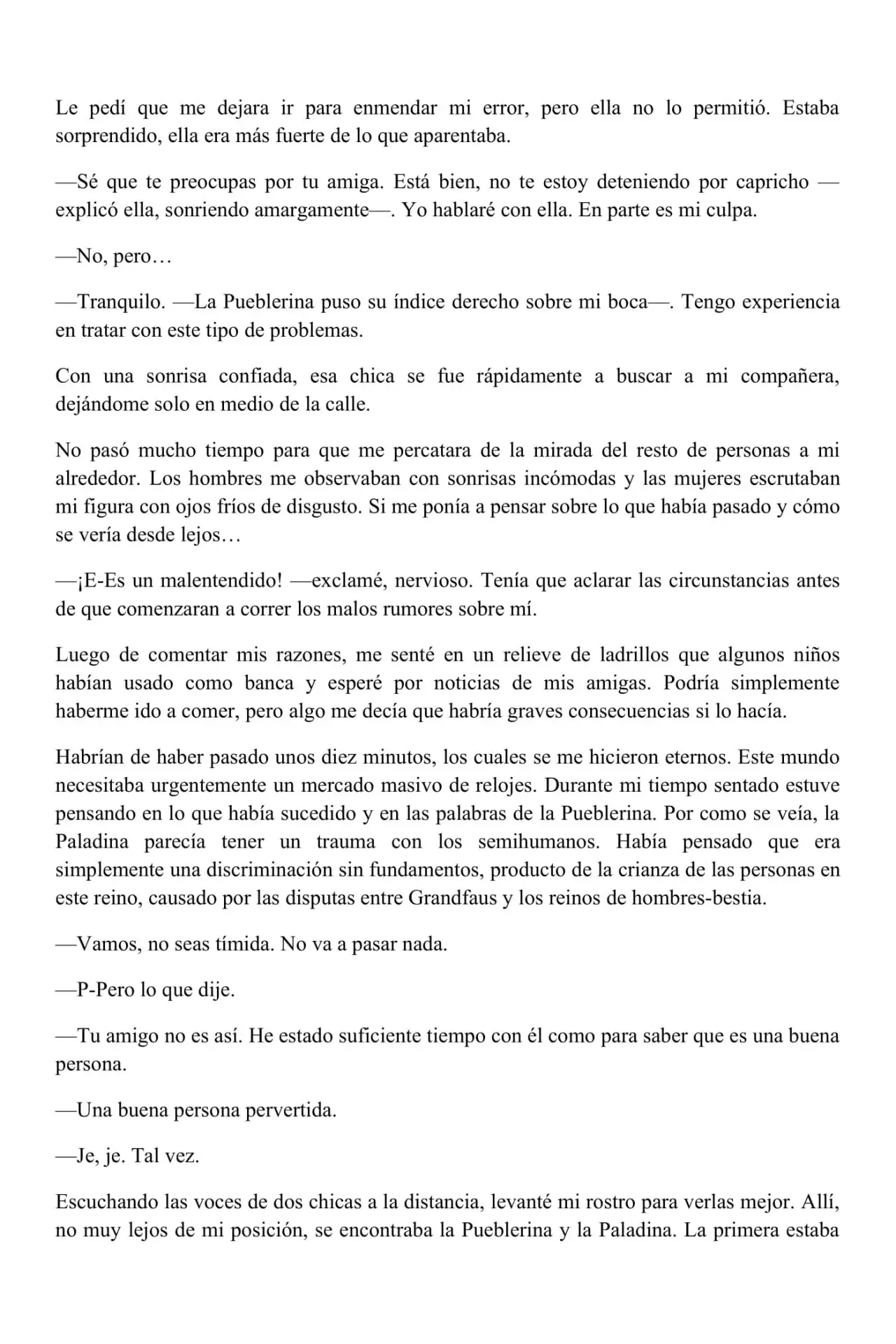 Le pedí que me dejara ir para enmendar mi error, pero ella no lo permitió. Estaba sorprendido, ella era más fuerte de lo que aparentaba.

—Sé que te preocupas por tu amiga. Está bien, no te estoy deteniendo por capricho —explicó ella, sonriendo amargamente—. Yo hablaré con ella. En parte es mi culpa.

—No, pero…

—Tranquilo. —La Pueblerina puso su índice derecho sobre mi boca—. Tengo experiencia en tratar con este tipo de problemas.

Con una sonrisa confiada, esa chica se fue rápidamente a buscar a mi compañera, dejándome solo en medio de la calle.

No pasó mucho tiempo para que me percatara de la mirada del resto de personas a mi alrededor. Los hombres me observaban con sonrisas incómodas y las mujeres escrutaban mi figura con ojos fríos de disgusto. Si me ponía a pensar sobre lo que había pasado y cómo se vería desde lejos…

—¡E-Es un malentendido! —exclamé, nervioso. Tenía que aclarar las circunstancias antes de que comenzaran a correr los malos rumores sobre mí.

Luego de comentar mis razones, me senté en un relieve de ladrillos que algunos niños habían usado como banca y esperé por noticias de mis amigas. Podría simplemente haberme ido a comer, pero algo me decía que habría graves consecuencias si lo hacía.

Habrían de haber pasado unos diez minutos, los cuales se me hicieron eternos. Este mundo necesitaba urgentemente un mercado masivo de relojes. Durante mi tiempo sentado estuve pensando en lo que había sucedido y en las palabras de la Pueblerina. Por como se veía, la Paladina parecía tener un trauma con los semihumanos. Había pensado que era simplemente una discriminación sin fundamentos, producto de la crianza de las personas en este reino, causado por las disputas entre Grandfaus y los reinos de hombres-bestia.

—Vamos, no seas tímida. No va a pasar nada.

—P-Pero lo que dije.

—Tu amigo no es así. He estado suficiente tiempo con él como para saber que es una buena persona.

—Una buena persona pervertida.

—Je, je. Tal vez.

Escuchando las voces de dos chicas a la distancia, levanté mi rostro para verlas mejor. Allí, no muy lejos de mi posición, se encontraba la Pueblerina y la Paladina. La primera estaba